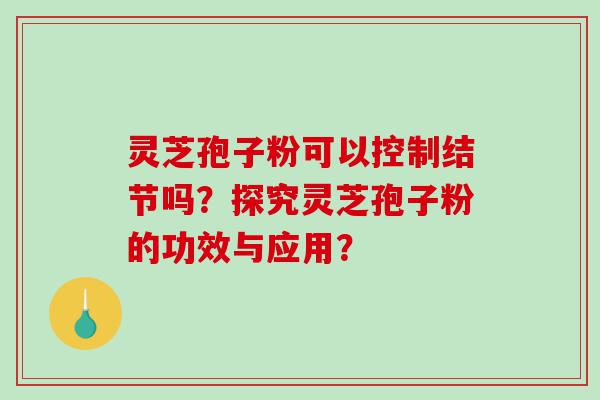 灵芝孢子粉可以控制结节吗？探究灵芝孢子粉的功效与应用？